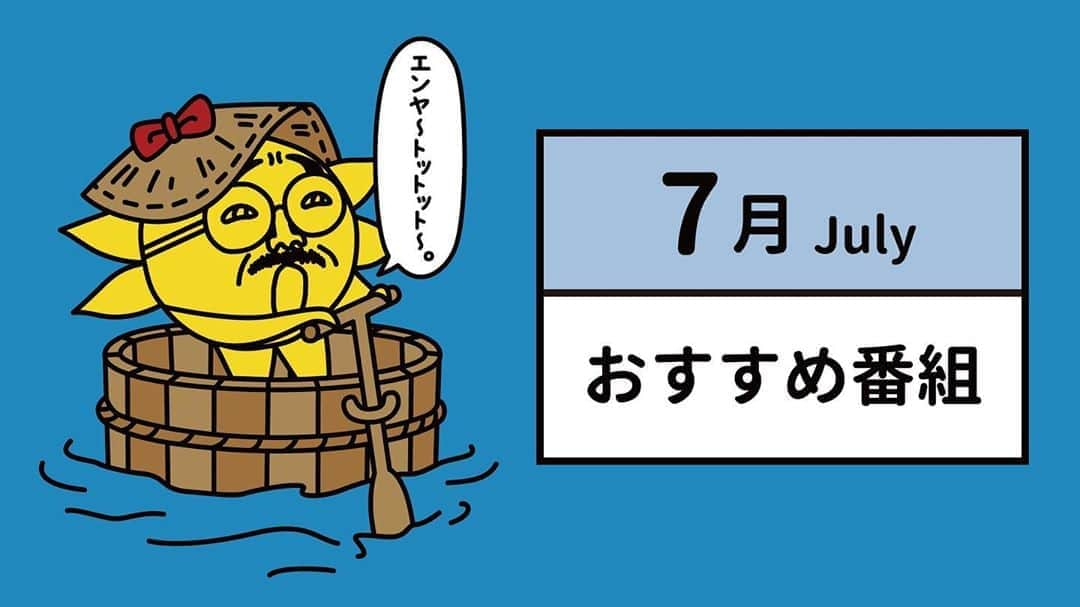 エンヤ〜トットット〜。

7月 July

おすすめ番組